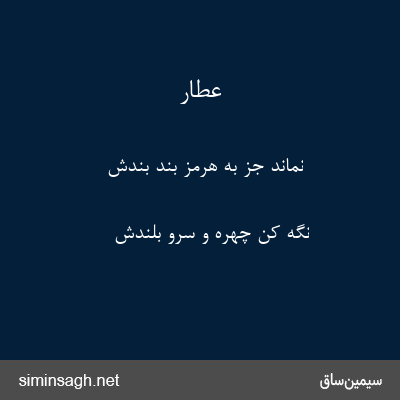 عطار

نماند جز به هرمز بند بندش

نگه کن چهره و سرو بلندش

siminsagh.net

سیمین‌ساق